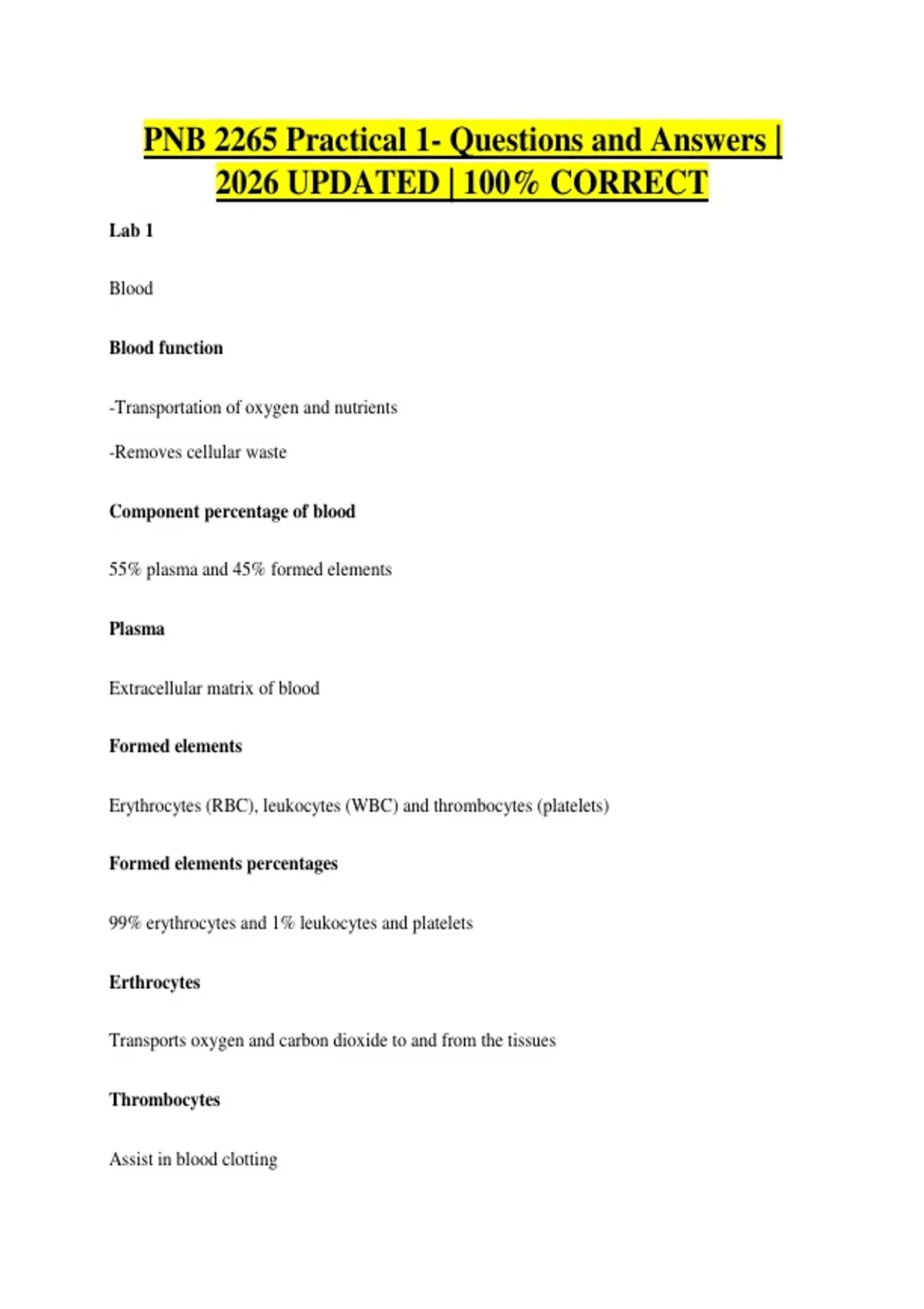 PNB 2265 Practical 1- Questions and Answers | 2026 UPDATED | 100% CORRECT

Lab 1

Blood

Blood function

-Transportation of oxygen and nutrients

-Removes cellular waste

Component percentage of blood

55% plasma and 45% formed elements

Plasma

Extracellular matrix of blood

Formed elements

Erythrocytes (RBC), leukocytes (WBC) and thrombocytes (platelets)

Formed elements percentages

99% erythrocytes and 1% leukocytes and platelets

Erthrocytes

Transports oxygen and carbon dioxide to and from the tissues

Thrombocytes

Assist in blood clotting